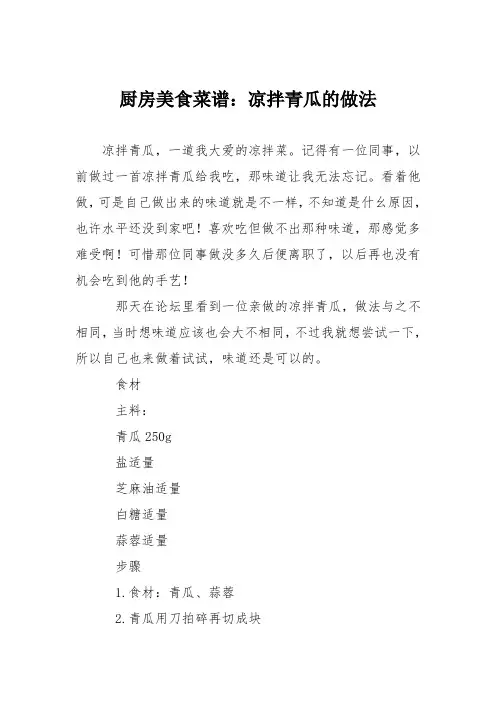 厨房美食菜谱：凉拌青瓜的做法

凉拌青瓜，一道我大爱的凉拌菜。记得有一位同事，以前做过一首凉拌青瓜给我吃，那味道让我无法忘记。看着他做，可是自己做出来的味道就是不一样，不知道是什幺原因，也许水平还没到家吧！喜欢吃但做不出那种味道，那感觉多难受啊！可惜那位同事做没多久后便离职了，以后再也没有机会吃到他的手艺！

那天在论坛里看到一位亲做的凉拌青瓜，做法与之不相同，当时想味道应该也会大不相同，不过我就想尝试一下，所以自己也来做着试试，味道还是可以的。

食材

主料：

青瓜 250g

盐适量

芝麻油适量

白糖适量

蒜蓉适量

步骤

1. 食材：青瓜、蒜蓉

2. 青瓜用刀拍碎再切成块